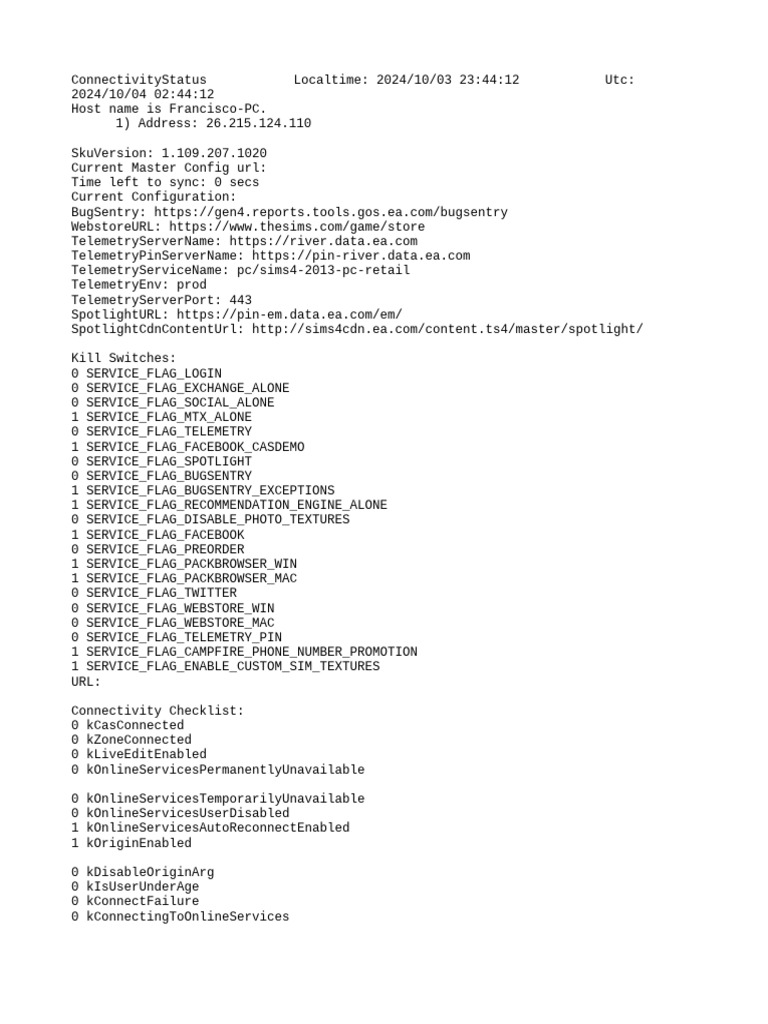 ConnectivityStatus Localtime: 2024/10/03 23:44:12 Utc: 2024/10/04 02:44:12
Host name is Francisco-PC.
1) Address: 26.215.124.110

SkuVersion: 1.109.207.1020
Current Master Config url:
Time left to sync: 0 secs
Current Configuration:
BugSentry: https://gen4.reports.tools.gos.ea.com/bugsentry
WebstoreURL: https://www.thesims.com/game/store
TelemetryServerName: https://river.data.ea.com
TelemetryPinServerName: https://pin-river.data.ea.com
TelemetryServiceName: pc/sims4-2013-pc-retail
TelemetryEnv: prod
TelemetryServerPort: 443
SpotlightURL: https://pin-em.data.ea.com/em/
SpotlightCdnContentUrl: http://sims4cdn.ea.com/content.ts4/master/spotlight/

Kill Switches:
0 SERVICE_FLAG_LOGIN
0 SERVICE_FLAG_EXCHANGE_ALONE
0 SERVICE_FLAG_SOCIAL_ALONE
1 SERVICE_FLAG_MTX_ALONE
0 SERVICE_FLAG_TELEMETRY
1 SERVICE_FLAG_FACEBOOK_CASDEMO
0 SERVICE_FLAG_SPOTLIGHT
0 SERVICE_FLAG_BUGSENTRY
1 SERVICE_FLAG_BUGSENTRY_EXCEPTIONS
1 SERVICE_FLAG_RECOMMENDATION_ENGINE_ALONE
0 SERVICE_FLAG_DISABLE_PHOTO_TEXTURES
1 SERVICE_FLAG_FACEBOOK
0 SERVICE_FLAG_PREORDER
1 SERVICE_FLAG_PACKBROWSER_WIN
1 SERVICE_FLAG_PACKBROWSER_MAC
0 SERVICE_FLAG_TWITTER
0 SERVICE_FLAG_WEBSTORE_WIN
0 SERVICE_FLAG_WEBSTORE_MAC
0 SERVICE_FLAG_TELEMETRY_PIN
1 SERVICE_FLAG_CAMPFIRE_PHONE_NUMBER_PROMOTION
1 SERVICE_FLAG_ENABLE_CUSTOM_SIM_TEXTURES
URL:

Connectivity Checklist:
0 kCasConnected
0 kZoneConnected
0 kLiveEditEnabled
0 kOnlineServicesPermanentlyUnavailable

0 kOnlineServicesTemporarilyUnavailable
0 kOnlineServicesUserDisabled
1 kOnlineServicesAutoReconnectEnabled
1 kOriginEnabled

0 kDisableOriginArg
0 kIsUserUnderAge
0 kConnectFailure
0 kConnectingToOnlineServices